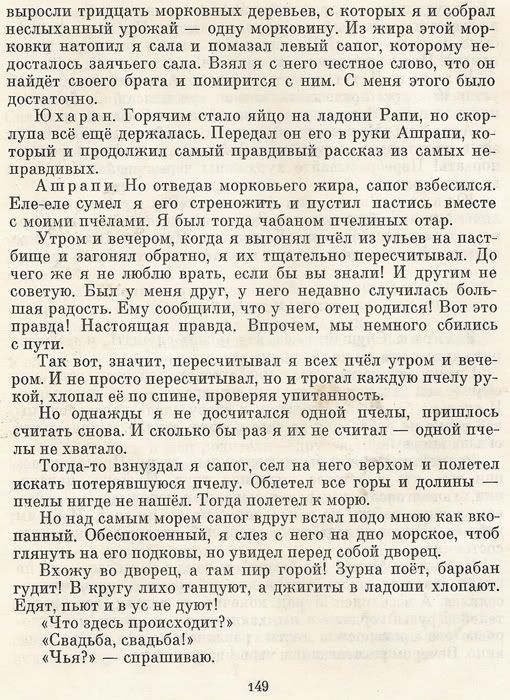 выросли тридцать морковных деревьев, с которых я и собрал неслыханный урожай — одну морковину. Из жира этой морковки натопил я сала и помазал левый сапог, которому недосталось заячьего сала. Взял я с него честное слово, что он найдёт своего брата и помирится с ним. С меня этого было достаточно.

Юхаран. Горячим стало яйцо на ладони Рапи, но скорлупа всё ещё держалась. Передал он его в руки Ашрапи, который и продолжил самый правдивый рассказ из самых неправдивых.

Ашрапи. Но отведав морковьего жира, сапог взбесился. Еле-еле сумел я его стреножить и пустил пастись вместе с моими пчёлами. Я был тогда чабаном пчелиных отар.

Утром и вечером, когда я выгонял пчёл из ульев на пастбище и загонял обратно, я их тщательно пересчитывал. До чего же я не люблю врать, если бы вы знали! И другим не советую. Был у меня друг, у него недавно случилась большая радость. Ему сообщили, что у него отец родился! Вот это правда! Настоящая правда. Впрочем, мы немного сбились с пути.

Так вот, значит, пересчитывал я всех пчёл утром и вечером. И не просто пересчитывал, но и трогал каждую пчелу рукой, хлопал её по спине, проверяя упитанность.

Но однажды я не досчитался одной пчелы, пришлось считать снова. И сколько бы раз я их не считал — одной пчелы не хватало.

Тогда-то взнуздал я сапог, сел на него верхом и полетел искать потерявшуюся пчелу. Облетел все горы и долины — пчелы нигде не нашёл. Тогда полетел к морю.

Но над самым морем сапог вдруг встал подо мною как вкопанный. Обеспокоенный, я слез с него на дно морское, чтоб глянуть на его подковы, но увидел перед собой дворец.

Вхожу во дворец, а там пир горой! Зурна поёт, барабан гудит! В кругу лихо танцуют, а джигиты в ладоши хлопают. Едят, пьют и в ус не дуют!

«Что здесь происходит?»

«Свадьба, свадьба!»

«Чья?» — спрашиваю.

149